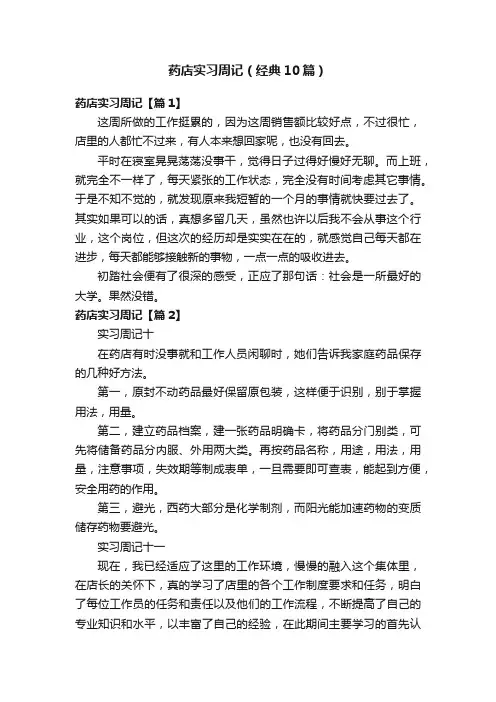 药店实习周记（经典10篇）

药店实习周记【篇1】

这周所做的工作挺累的，因为这周销售额比较好点，不过很忙，店里的人都忙不过来，有人本来想回家呢，也没有回去。

平时在寝室晃晃荡荡没事干，觉得日子过得好慢好无聊。而上班，就完全不一样了，每天紧张的工作状态，完全没有时间考虑其它事情。于是不知不觉的，就发现原来我短暂的一个月的事情就快要过去了。其实如果可以的话，真想多留几天，虽然也许以后我不会从事这个行业，这个岗位，但这次的经历却是实实在在的，就感觉自己每天都在进步，每天都能够接触新的事物，一点一点的吸收进去。

初踏社会便有了很深的感受，正应了那句话：社会是一所最好的大学。果然没错。

药店实习周记【篇2】

实习周记十

在药店有时没事就和工作人员闲聊时，她们告诉我家庭药品保存的几种好方法。

第一，原封不动药品最好保留原包装，这样便于识别，别于掌握用法，用量。

第二，建立药品档案，建一张药品明确卡，将药品分门别类，可先将储备药品分内服、外用两大类。再按药品名称，用途，用法，用量，注意事项，失效期等制成表单，一旦需要即可查表，能起到方便，安全用药的作用。

第三，避光，西药大部分是化学制剂，而阳光能加速药物的变质储存药物要避光。

实习周记十一

现在，我已经适应了这里的工作环境，慢慢的融入这个集体里，在店长的关怀下，真的学习了店里的各个工作制度要求和任务，明白了每位工作员的任务和责任以及他们的工作流程，不断提高了自己的专业知识和水平，以丰富了自己的经验，在此期间主要学习的首先认